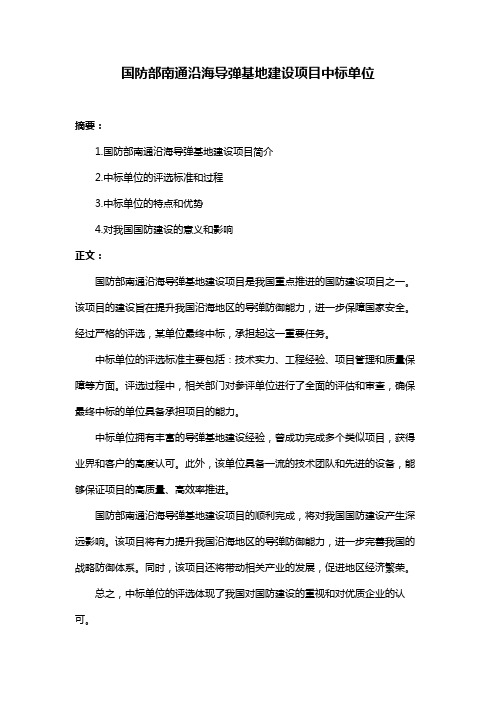 国防部南通沿海导弹基地建设项目中标单位

摘要：

1.国防部南通沿海导弹基地建设项目简介

2.中标单位的评选标准和过程

3.中标单位的特点和优势

4.对我国国防建设的意义和影响

正文：

国防部南通沿海导弹基地建设项目是我国重点推进的国防建设项目之一。该项目的建设旨在提升我国沿海地区的导弹防御能力，进一步保障国家安全。经过严格的评选，某单位最终中标，承担起这一重要任务。

中标单位的评选标准主要包括：技术实力、工程经验、项目管理和质量保障等方面。评选过程中，相关部门对参评单位进行了全面的评估和审查，确保最终中标的单位具备承担项目的能力。

中标单位拥有丰富的导弹基地建设经验，曾成功完成多个类似项目，获得业界和客户的高度认可。此外，该单位具备一流的技术团队和先进的设备，能够保证项目的高质量、高效率推进。

国防部南通沿海导弹基地建设项目的顺利完成，将对我国国防建设产生深远影响。该项目将有力提升我国沿海地区的导弹防御能力，进一步完善我国的战略防御体系。同时，该项目还将带动相关产业的发展，促进地区经济繁荣。

总之，中标单位的评选体现了我国对国防建设的重视和对优质企业的认可。